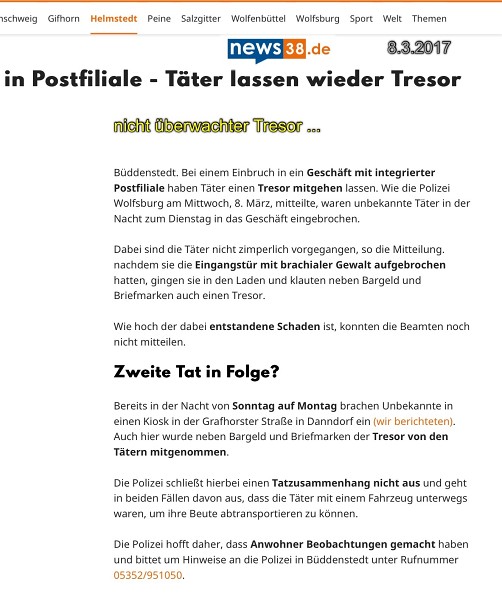 nschweig Gifhorn Helmstedt Peine Salzgitter Wolfenbüttel Wolfsburg Sport Welt Themen

news38.de 8.3.2017

in Postfiliale - Täter lassen wieder Tresor

nicht überwachter Tresor ...

Büddenstedt. Bei einem Einbruch in ein Geschäft mit integrierter Postfiliale haben Täter einen Tresor mitgehen lassen. Wie die Polizei Wolfsburg am Mittwoch, 8. März, mitteilte, waren unbekannte Täter in der Nacht zum Dienstag in das Geschäft eingebrochen.

Dabei sind die Täter nicht zimperlich vorgegangen, so die Mitteilung. nachdem sie die Eingangstür mit brachialer Gewalt aufgebrochen hatten, gingen sie in den Laden und klauten neben Bargeld und Briefmarken auch einen Tresor.

Wie hoch der dabei entstandene Schaden ist, konnten die Beamten noch nicht mitteilen.

Zweite Tat in Folge?

Bereits in der Nacht von Sonntag auf Montag brachen Unbekannte in einen Kiosk in der Grafhorster Straße in Danndorf ein (wir berichteten). Auch hier wurde neben Bargeld und Briefmarken der Tresor von den Tätern mitgenommen.

Die Polizei schließt hierbei einen Tatzusammenhang nicht aus und geht in beiden Fällen davon aus, dass die Täter mit einem Fahrzeug unterwegs waren, um ihre Beute abtransportieren zu können.

Die Polizei hofft daher, dass Anwohner Beobachtungen gemacht haben und bittet um Hinweise an die Polizei in Büddenstedt unter Rufnummer 05352/951050.